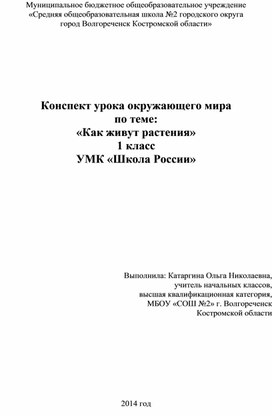 Муниципальное бюджетное общеобразовательное учреждение «Средняя общеобразовательная школа №2 городского округа город Волгореченск Костромской области»

Конспект урока окружающего мира
по теме:
«Как живут растения»
1 класс
УМК «Школа России»

Выполнила: Катаргина Ольга Николаевна,
учитель начальных классов,
высшая квалификационная категория,
МБОУ «СОШ №2» г. Волгореченск
Костромской области

2014 год